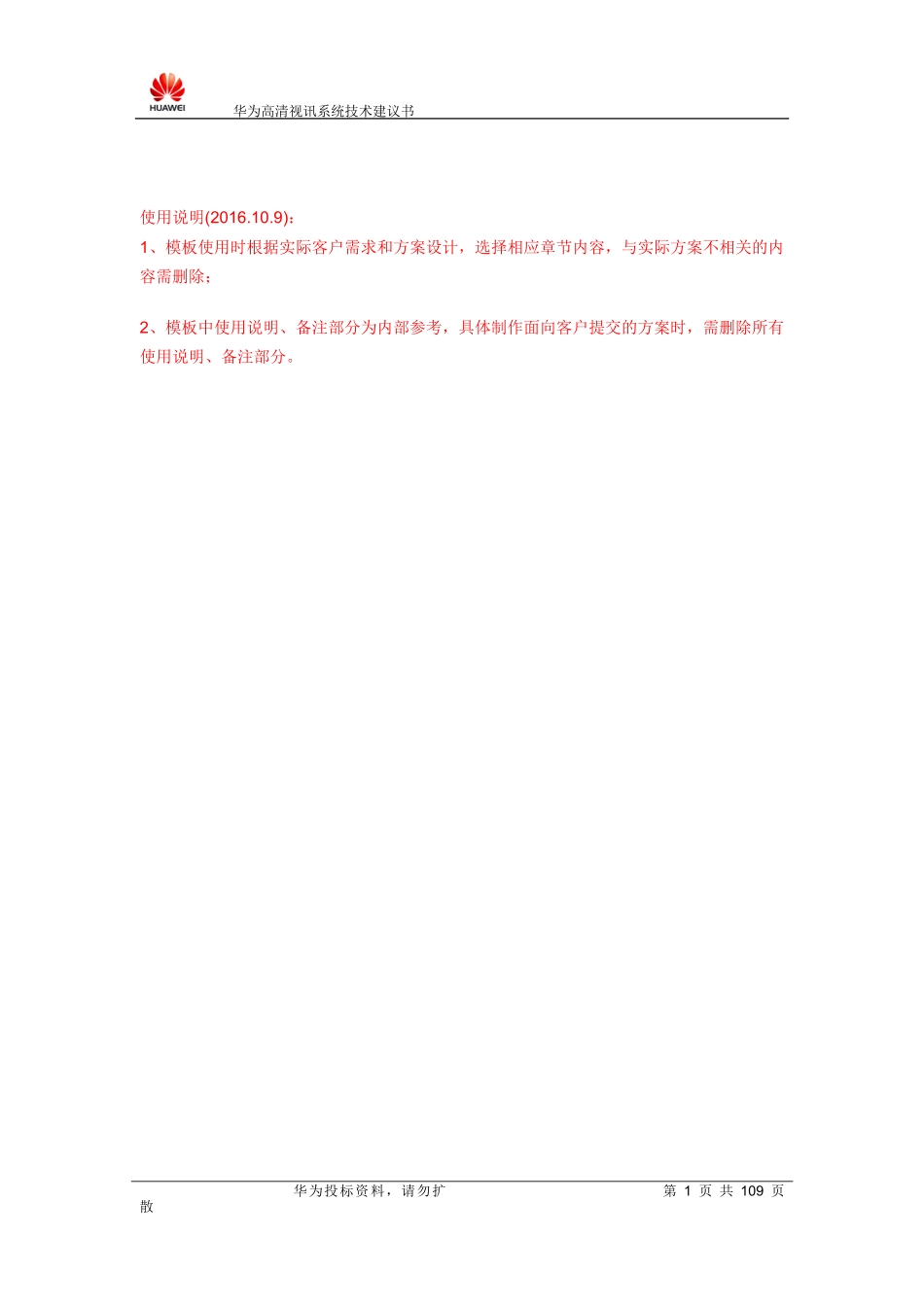 HUAWEI

华为高清视讯系统技术建议书

使用说明(2016.10.9)：

1、模板使用时根据实际客户需求和方案设计，选择相应章节内容，与实际方案不相关的内容需删除；

2、模板中使用说明、备注部分为内部参考，具体制作面向客户提交的方案时，需删除所有使用说明、备注部分。

华为投标资料，请勿扩散

第1页 共109页